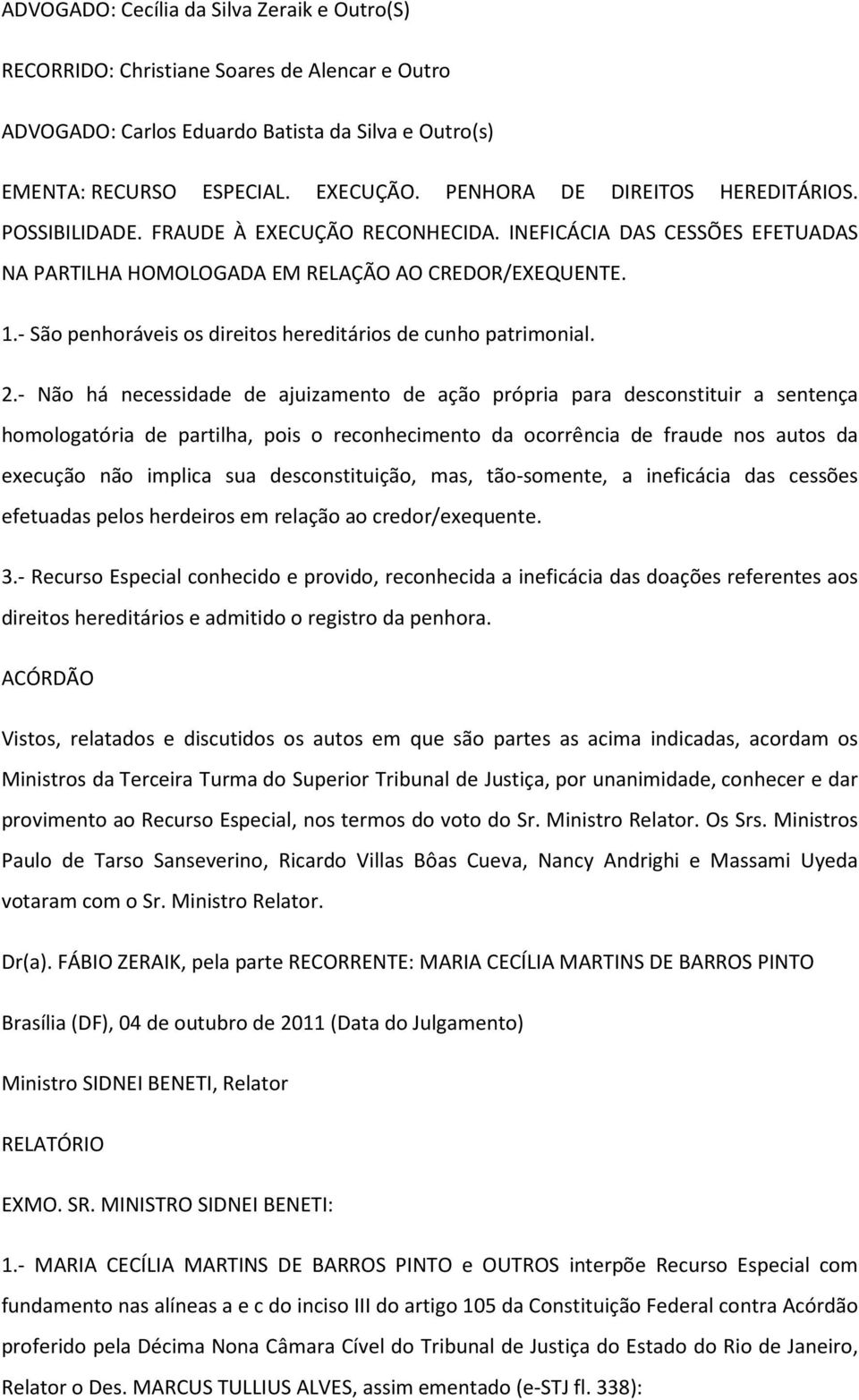 ADVOGADO: Cecília da Silva Zeraik e Outro(S)

RECORRIDO: Christiane Soares de Alencar e Outro

ADVOGADO: Carlos Eduardo Batista da Silva e Outro(s)

EMENTA: RECURSO ESPECIAL. EXECUÇÃO. PENHORA DE DIREITOS HEREDITÁRIOS. POSSIBILIDADE. FRAUDE À EXECUÇÃO RECONHECIDA. INEFICÁCIA DAS CESSÕES EFETUADAS NA PARTILHA HOMOLOGADA EM RELAÇÃO AO CREDOR/EXEQUENTE.

1.- São penhoráveis os direitos hereditários de cunho patrimonial.

2.- Não há necessidade de ajuizamento de ação própria para desconstituir a sentença homologatória de partilha, pois o reconhecimento da ocorrência de fraude nos autos da execução não implica sua desconstituição, mas, tão-somente, a ineficácia das cessões efetuadas pelos herdeiros em relação ao credor/exequente.

3.- Recurso Especial conhecido e provido, reconhecida a ineficácia das doações referentes aos direitos hereditários e admitido o registro da penhora.

ACÓRDÃO

Vistos, relatados e discutidos os autos em que são partes as acima indicadas, acordam os Ministros da Terceira Turma do Superior Tribunal de Justiça, por unanimidade, conhecer e dar provimento ao Recurso Especial, nos termos do voto do Sr. Ministro Relator. Os Srs. Ministros Paulo de Tarso Sanseverino, Ricardo Villas Bôas Cueva, Nancy Andrighi e Massami Uyeda votaram com o Sr. Ministro Relator.

Dr(a). FÁBIO ZERAIK, pela parte RECORRENTE: MARIA CECÍLIA MARTINS DE BARROS PINTO

Brasília (DF), 04 de outubro de 2011 (Data do Julgamento)

Ministro SIDNEI BENETI, Relator

RELATÓRIO

EXMO. SR. MINISTRO SIDNEI BENETI:

1.- MARIA CECÍLIA MARTINS DE BARROS PINTO e OUTROS interpõe Recurso Especial com fundamento nas alíneas a e c do inciso III do artigo 105 da Constituição Federal contra Acórdão proferido pela Décima Nona Câmara Cível do Tribunal de Justiça do Estado do Rio de Janeiro, Relator o Des. MARCUS TULLIUS ALVES, assim ementado (e-STJ fl. 338):